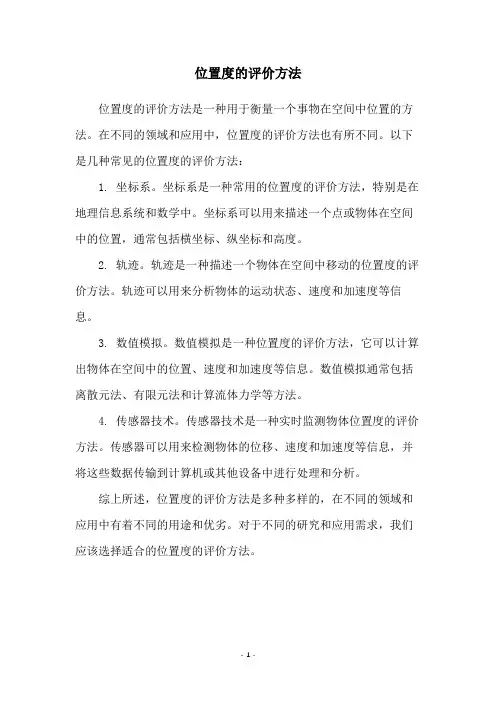 位置度的评价方法

位置度的评价方法是一种用于衡量一个事物在空间中位置的方法。在不同的领域和应用中，位置度的评价方法也有所不同。以下是几种常见的位置度的评价方法：

1. 坐标系。坐标系是一种常用的位置度的评价方法，特别是在地理信息系统和数学中。坐标系可以用来描述一个点或物体在空间中的位置，通常包括横坐标、纵坐标和高度。

2. 轨迹。轨迹是一种描述一个物体在空间中移动的位置度的评价方法。轨迹可以用来分析物体的运动状态、速度和加速度等信息。

3. 数值模拟。数值模拟是一种位置度的评价方法，它可以计算出物体在空间中的位置、速度和加速度等信息。数值模拟通常包括离散元法、有限元法和计算流体力学等方法。

4. 传感器技术。传感器技术是一种实时监测物体位置度的评价方法。传感器可以用来检测物体的位移、速度和加速度等信息，并将这些数据传输到计算机或其他设备中进行处理和分析。

综上所述，位置度的评价方法是多种多样的，在不同的领域和应用中有着不同的用途和优劣。对于不同的研究和应用需求，我们应该选择适合的位置度的评价方法。

- 1 -